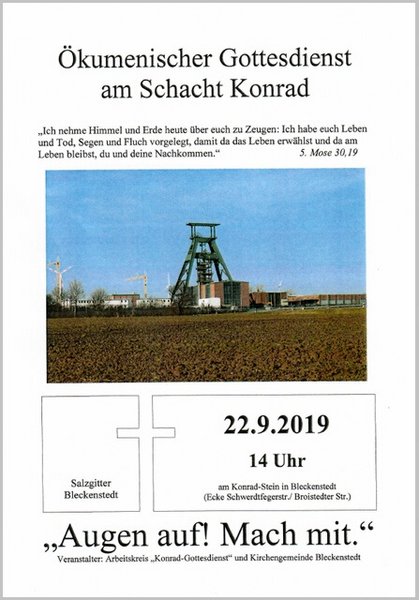 Ökumenischer Gottesdienst am Schacht Konrad

„Ich nehme Himmel und Erde heute über euch zu Zeugen: Ich habe euch Leben und Tod, Segen und Fluch vorgelegt, damit da das Leben erwählst und da am Leben bleibst, du und deine Nachkommen.“ 5. Mose 30,19

Salzgitter Bleckenstedt

22.9.2019

14 Uhr

am Konrad-Stein in Bleckenstedt (Ecke Schwerdtfegerstr./ Broistedter Str.)

„Augen auf! Mach mit.“

Veranstalter: Arbeitskreis „Konrad-Gottesdienst“ und Kirchengemeinde Bleckenstedt